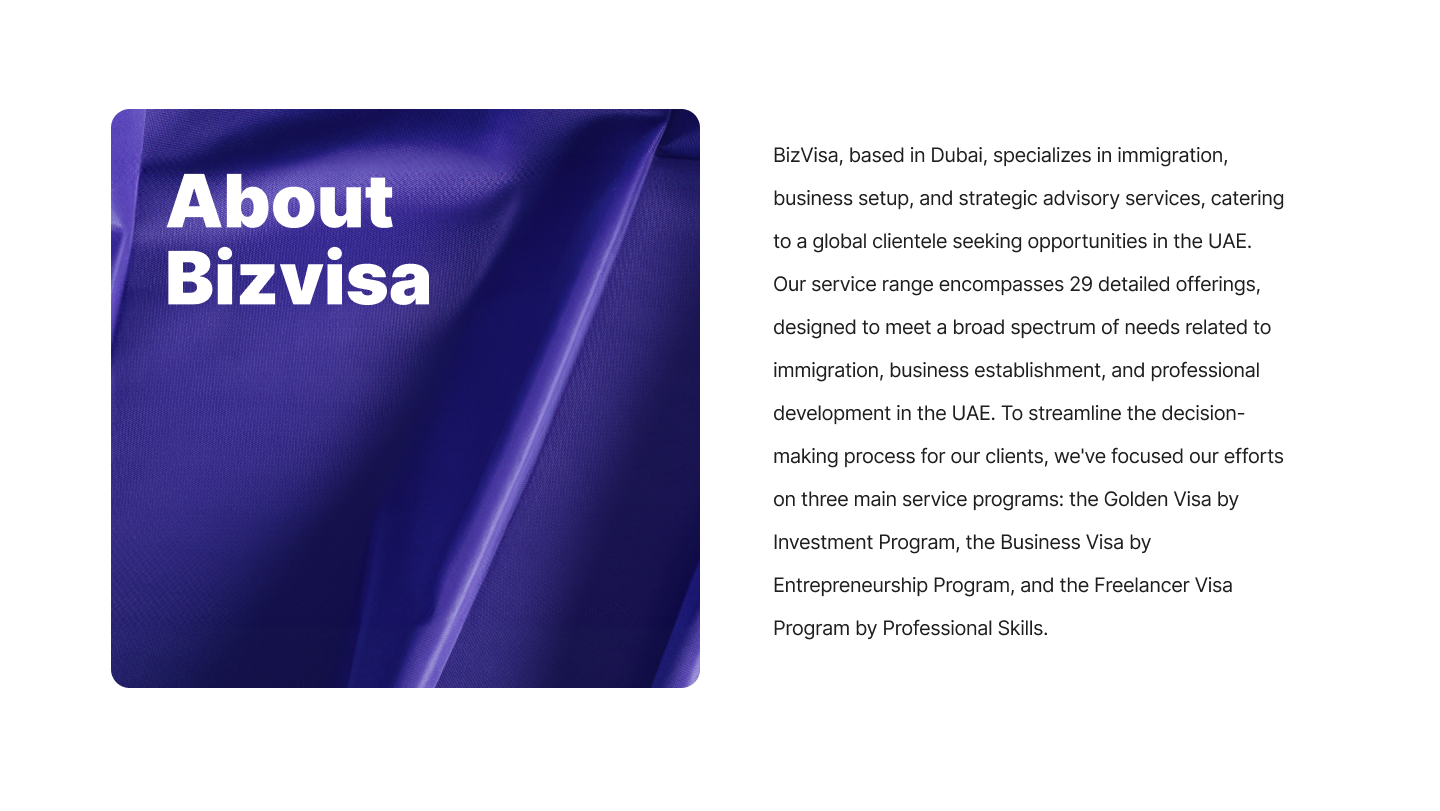 About Bizvisa

BizVisa, based in Dubai, specializes in immigration, business setup, and strategic advisory services, catering to a global clientele seeking opportunities in the UAE. Our service range encompasses 29 detailed offerings, designed to meet a broad spectrum of needs related to immigration, business establishment, and professional development in the UAE. To streamline the decision-making process for our clients, we've focused our efforts on three main service programs: the Golden Visa by Investment Program, the Business Visa by Entrepreneurship Program, and the Freelancer Visa Program by Professional Skills.